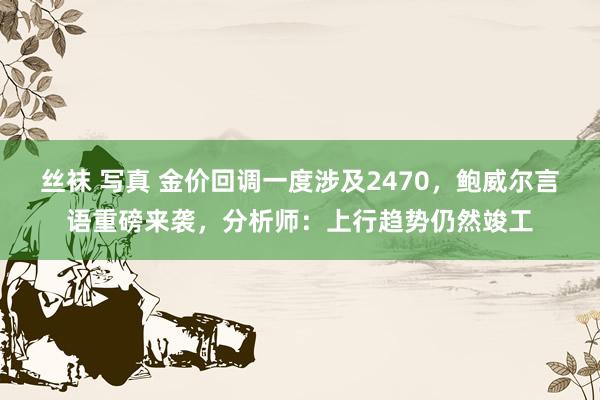 丝袜 写真 金价回调一度涉及2470，鲍威尔言语重磅来袭，分析师：上行趋势仍然竣工